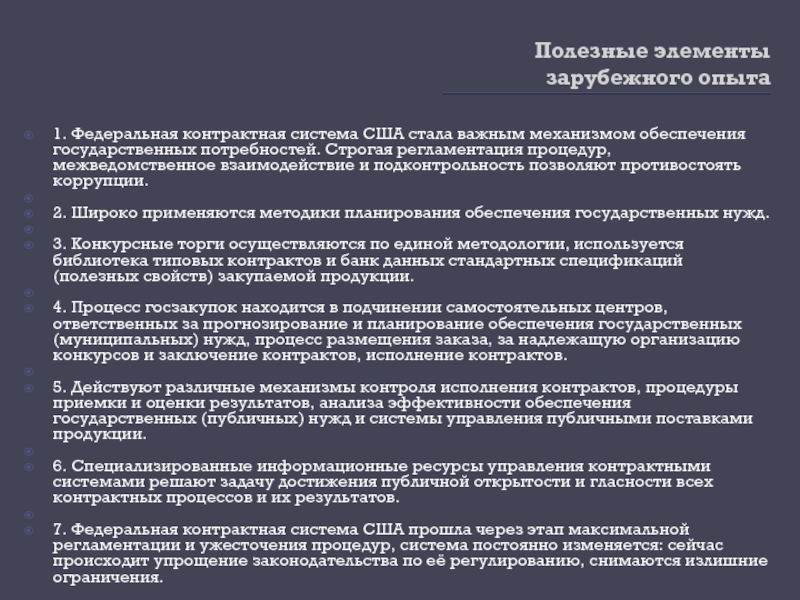 Полезные элементы зарубежного опыта

1. Федеральная контрактная система США стала важным механизмом обеспечения государственных потребностей. Строгая регламентация процедур, межведомственное взаимодействие и подконтрольность позволяют противостоять коррупции.

2. Широко применяются методики планирования обеспечения государственных нужд.

3. Конкурсные торги осуществляются по единой методологии, используется библиотека типовых контрактов и банк данных стандартных спецификаций (полезных свойств) закупаемой продукции.

4. Процесс госзакупок находится в подчинении самостоятельных центров, ответственных за прогнозирование и планирование обеспечения государственных (муниципальных) нужд, процесс размещения заказа, за надлежащую организацию конкурсов и заключение контрактов, исполнение контрактов.

5. Действуют различные механизмы контроля исполнения контрактов, процедуры приемки и оценки результатов, анализа эффективности обеспечения государственных (публичных) нужд и системы управления публичными поставками продукции.

6. Специализированные информационные ресурсы управления контрактными системами решают задачу достижения публичной открытости и гласности всех контрактных процессов и их результатов.

7. Федеральная контрактная система США прошла через этап максимальной регламентации и ужесточения процедур, система постоянно изменяется: сейчас происходит упрощение законодательства по её регулированию, снимаются излишние ограничения.